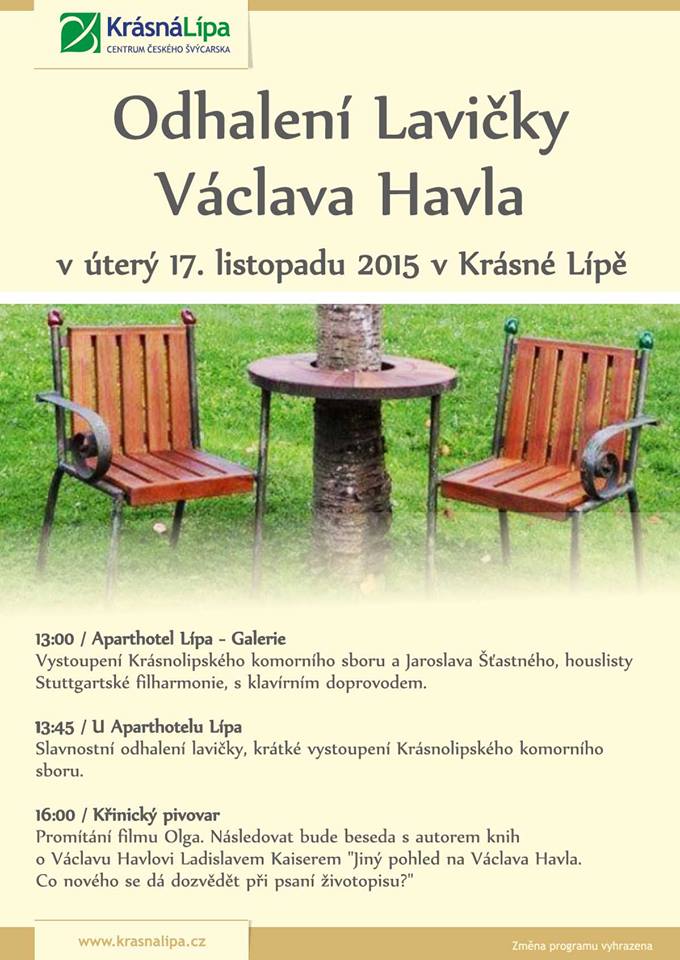 KrásnáLípa
CENTRUM ČESKÉHO ŠVÝCARSKA

Odhalení Lavičky Václava Havla

v úterý 17. listopadu 2015 v Krásné Lípě

13:00 / Aparthotel Lípa - Galerie
Vystoupení Krásnolipského komorního sboru a Jaroslava Šťastného, houslisty Stuttgartské filharmonie, s klavírním doprovodem.

13:45 / U Aparthotelu Lípa
Slavnostní odhalení lavičky, krátké vystoupení Krásnolipského komorního sboru.

16:00 / Křinický pivovar
Promítání filmu Olga. Následovat bude beseda s autorem knih o Václavu Havlovi Ladislavem Kaiserem "Jiný pohled na Václava Havla. Co nového se dá dozvědět při psaní životopisu?"

www.krasnalipa.cz

Změna programu vyhrazena